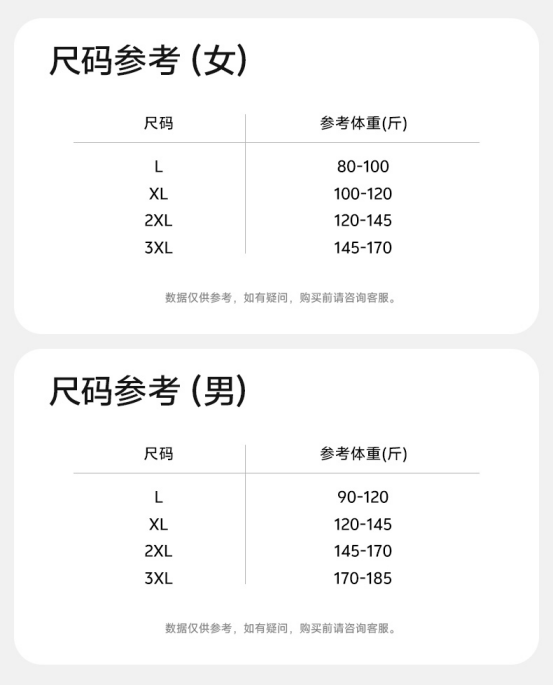 尺码参考 (女)

| 尺码 | 参考体重(斤) |
|---|---|
| L | 80-100 |
| XL | 100-120 |
| 2XL | 120-145 |
| 3XL | 145-170 |

数据仅供参考，如有疑问，购买前请咨询客服。

尺码参考 (男)

| 尺码 | 参考体重(斤) |
|---|---|
| L | 90-120 |
| XL | 120-145 |
| 2XL | 145-170 |
| 3XL | 170-185 |

数据仅供参考，如有疑问，购买前请咨询客服。